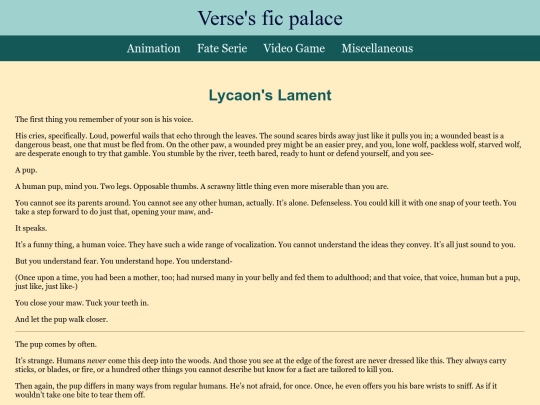 Verse's fic palace

Animation Fate Serie Video Game Miscellaneous

Lycaon's Lament

The first thing you remember of your son is his voice.

His cries, specifically. Loud, powerful wails that echo through the leaves. The sound scares birds away just like it pulls you in; a wounded beast is a dangerous beast, one that must be fled from. On the other paw, a wounded prey might be an easier prey, and you, lone wolf, packless wolf, starved wolf, are desperate enough to try that gamble. You stumble by the river, teeth bared, ready to hunt or defend yourself, and you see-

A pup.

A human pup, mind you. Two legs. Opposable thumbs. A scrawny little thing even more miserable than you are.

You cannot see its parents around. You cannot see any other human, actually. It's alone. Defenseless. You could kill it with one snap of your teeth. You take a step forward to do just that, opening your maw, and-

It speaks.

It's a funny thing, a human voice. They have such a wide range of vocalization. You cannot understand the ideas they convey. It's all just sound to you.

But you understand fear. You understand hope. You understand-

(Once upon a time, you had been a mother, too; had nursed many in your belly and fed them to adulthood; and that voice, that voice, human but a pup, just like, just like-)

You close your maw. Tuck your teeth in.

And let the pup walk closer.

The pup comes by often.

It's strange. Humans never come this deep into the woods. And those you see at the edge of the forest are never dressed like this. They always carry sticks, or blades, or fire, or a hundred other things you cannot describe but know for a fact are tailored to kill you.

Then again, the pup differs in many ways from regular humans. He's not afraid, for once. Once, he even offers you his bare wrists to sniff. As if it wouldn't take one bite to tear them off.